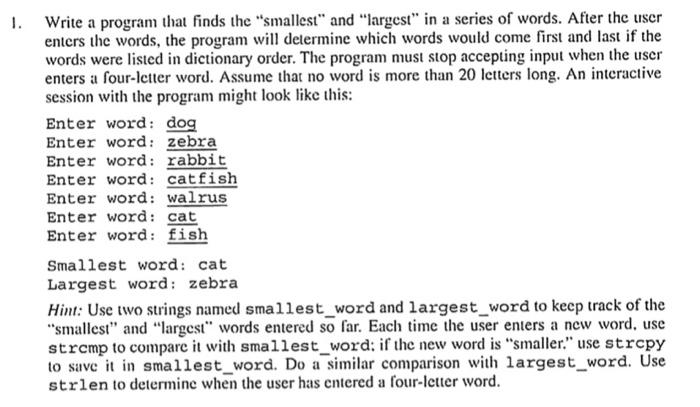 1. Write a program that finds the "smallest" and "largest" in a series of words. After the user enters the words, the program will determine which words would come first and last if the words were listed in dictionary order. The program must stop accepting input when the user enters a four-letter word. Assume that no word is more than 20 letters long. An interactive session with the program might look like this:

Enter word: dog
Enter word: zebra
Enter word: rabbit
Enter word: catfish
Enter word: walrus
Enter word: cat
Enter word: fish

Smallest word: cat
Largest word: zebra

Hint: Use two strings named smallest_word and largest_word to keep track of the "smallest" and "largest" words entered so far. Each time the user enters a new word, use strcmp to compare it with smallest_word; if the new word is "smaller," use strcpy to save it in smallest_word. Do a similar comparison with largest_word. Use strlen to determine when the user has entered a four-letter word.